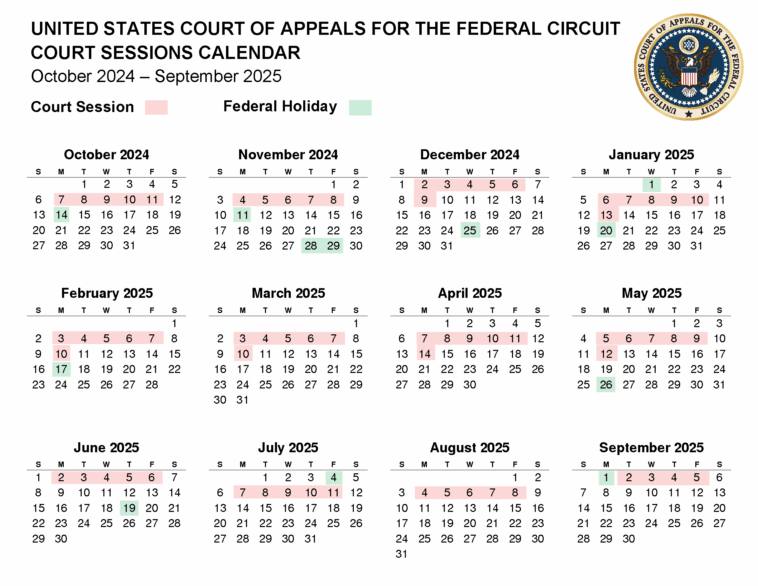 UNITED STATES COURT OF APPEALS FOR THE FEDERAL CIRCUIT
COURT SESSIONS CALENDAR
October 2024 – September 2025

UNITED STATES COURT OF APPEALS FOR THE FEDERAL CIRCUIT

Court Session Federal Holiday

October 2024

| S | M | T | W | T | F | S |
|---|---|---|---|---|---|---|
| | | 1 | 2 | 3 | 4 | 5 |
| 6 | 7 | 8 | 9 | 10 | 11 | 12 |
| 13 | 14 | 15 | 16 | 17 | 18 | 19 |
| 20 | 21 | 22 | 23 | 24 | 25 | 26 |
| 27 | 28 | 29 | 30 | 31 | | |

November 2024

| S | M | T | W | T | F | S |
|---|---|---|---|---|---|---|
| | | | | | 1 | 2 |
| 3 | 4 | 5 | 6 | 7 | 8 | 9 |
| 10 | 11 | 12 | 13 | 14 | 15 | 16 |
| 17 | 18 | 19 | 20 | 21 | 22 | 23 |
| 24 | 25 | 26 | 27 | 28 | 29 | 30 |

December 2024

| S | M | T | W | T | F | S |
|---|---|---|---|---|---|---|
| 1 | 2 | 3 | 4 | 5 | 6 | 7 |
| 8 | 9 | 10 | 11 | 12 | 13 | 14 |
| 15 | 16 | 17 | 18 | 19 | 20 | 21 |
| 22 | 23 | 24 | 25 | 26 | 27 | 28 |
| 29 | 30 | 31 | | | | |

January 2025

| S | M | T | W | T | F | S |
|---|---|---|---|---|---|---|
| | | | 1 | 2 | 3 | 4 |
| 5 | 6 | 7 | 8 | 9 | 10 | 11 |
| 12 | 13 | 14 | 15 | 16 | 17 | 18 |
| 19 | 20 | 21 | 22 | 23 | 24 | 25 |
| 26 | 27 | 28 | 29 | 30 | 31 | |

February 2025

| S | M | T | W | T | F | S |
|---|---|---|---|---|---|---|
| | | | | | | 1 |
| 2 | 3 | 4 | 5 | 6 | 7 | 8 |
| 9 | 10 | 11 | 12 | 13 | 14 | 15 |
| 16 | 17 | 18 | 19 | 20 | 21 | 22 |
| 23 | 24 | 25 | 26 | 27 | 28 | |

March 2025

| S | M | T | W | T | F | S |
|---|---|---|---|---|---|---|
| | | | | | | 1 |
| 2 | 3 | 4 | 5 | 6 | 7 | 8 |
| 9 | 10 | 11 | 12 | 13 | 14 | 15 |
| 16 | 17 | 18 | 19 | 20 | 21 | 22 |
| 23 | 24 | 25 | 26 | 27 | 28 | 29 |
| 30 | 31 | | | | | |

April 2025

| S | M | T | W | T | F | S |
|---|---|---|---|---|---|---|
| | | 1 | 2 | 3 | 4 | 5 |
| 6 | 7 | 8 | 9 | 10 | 11 | 12 |
| 13 | 14 | 15 | 16 | 17 | 18 | 19 |
| 20 | 21 | 22 | 23 | 24 | 25 | 26 |
| 27 | 28 | 29 | 30 | | | |

May 2025

| S | M | T | W | T | F | S |
|---|---|---|---|---|---|---|
| | | | | 1 | 2 | 3 |
| 4 | 5 | 6 | 7 | 8 | 9 | 10 |
| 11 | 12 | 13 | 14 | 15 | 16 | 17 |
| 18 | 19 | 20 | 21 | 22 | 23 | 24 |
| 25 | 26 | 27 | 28 | 29 | 30 | 31 |

June 2025

| S | M | T | W | T | F | S |
|---|---|---|---|---|---|---|
| 1 | 2 | 3 | 4 | 5 | 6 | 7 |
| 8 | 9 | 10 | 11 | 12 | 13 | 14 |
| 15 | 16 | 17 | 18 | 19 | 20 | 21 |
| 22 | 23 | 24 | 25 | 26 | 27 | 28 |
| 29 | 30 | | | | | |

July 2025

| S | M | T | W | T | F | S |
|---|---|---|---|---|---|---|
| | | 1 | 2 | 3 | 4 | 5 |
| 6 | 7 | 8 | 9 | 10 | 11 | 12 |
| 13 | 14 | 15 | 16 | 17 | 18 | 19 |
| 20 | 21 | 22 | 23 | 24 | 25 | 26 |
| 27 | 28 | 29 | 30 | 31 | | |

August 2025

| S | M | T | W | T | F | S |
|---|---|---|---|---|---|---|
| | | | | | 1 | 2 |
| 3 | 4 | 5 | 6 | 7 | 8 | 9 |
| 10 | 11 | 12 | 13 | 14 | 15 | 16 |
| 17 | 18 | 19 | 20 | 21 | 22 | 23 |
| 24 | 25 | 26 | 27 | 28 | 29 | 30 |
| 31 | | | | | | |

September 2025

| S | M | T | W | T | F | S |
|---|---|---|---|---|---|---|
| | 1 | 2 | 3 | 4 | 5 | 6 |
| 7 | 8 | 9 | 10 | 11 | 12 | 13 |
| 14 | 15 | 16 | 17 | 18 | 19 | 20 |
| 21 | 22 | 23 | 24 | 25 | 26 | 27 |
| 28 | 29 | 30 | | | | |